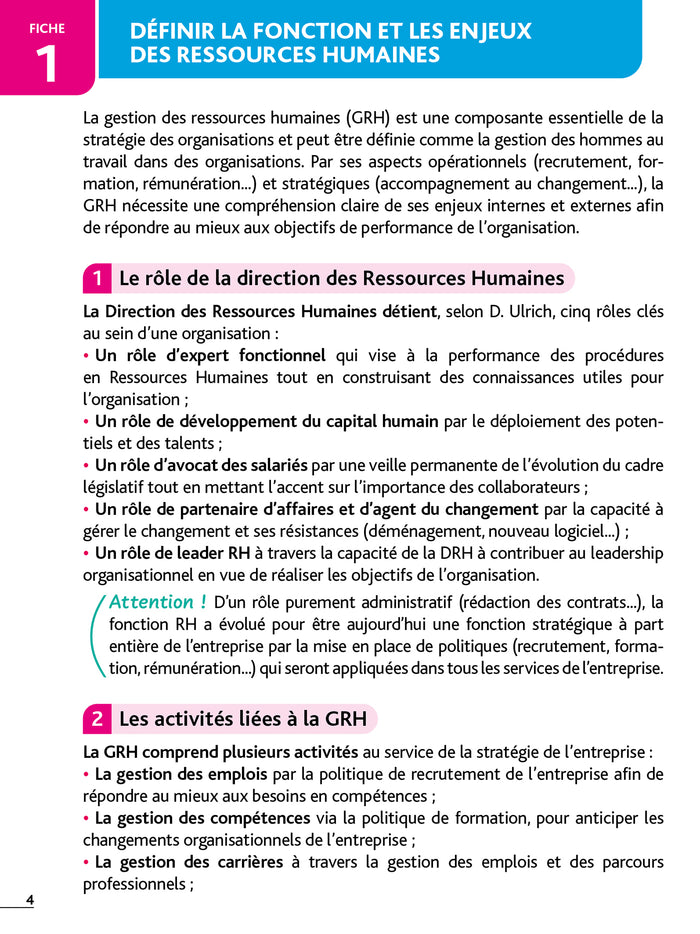 FICHE
1

DÉFINIR LA FONCTION ET LES ENJEUX DES RESSOURCES HUMAINES

La gestion des ressources humaines (GRH) est une composante essentielle de la stratégie des organisations et peut être définie comme la gestion des hommes au travail dans des organisations. Par ses aspects opérationnels (recrutement, formation, rémunération...) et stratégiques (accompagnement au changement...), la GRH nécessite une compréhension claire de ses enjeux internes et externes afin de répondre au mieux aux objectifs de performance de l'organisation.

1 Le rôle de la direction des Ressources Humaines

La Direction des Ressources Humaines détient, selon D. Ulrich, cinq rôles clés au sein d'une organisation :
• Un rôle d'expert fonctionnel qui vise à la performance des procédures en Ressources Humaines tout en construisant des connaissances utiles pour l'organisation ;
• Un rôle de développement du capital humain par le déploiement des potentiels et des talents ;
• Un rôle d'avocat des salariés par une veille permanente de l'évolution du cadre législatif tout en mettant l'accent sur l'importance des collaborateurs ;
• Un rôle de partenaire d'affaires et d'agent du changement par la capacité à gérer le changement et ses résistances (déménagement, nouveau logiciel...) ;
• Un rôle de leader RH à travers la capacité de la DRH à contribuer au leadership organisationnel en vue de réaliser les objectifs de l'organisation.

Attention ! D'un rôle purement administratif (rédaction des contrats...), la fonction RH a évolué pour être aujourd'hui une fonction stratégique à part entière de l'entreprise par la mise en place de politiques (recrutement, formation, rémunération...) qui seront appliquées dans tous les services de l'entreprise.

2 Les activités liées à la GRH

La GRH comprend plusieurs activités au service de la stratégie de l'entreprise :
• La gestion des emplois par la politique de recrutement de l'entreprise afin de répondre au mieux aux besoins en compétences ;
• La gestion des compétences via la politique de formation, pour anticiper les changements organisationnels de l'entreprise ;
• La gestion des carrières à travers la gestion des emplois et des parcours professionnels ;

4